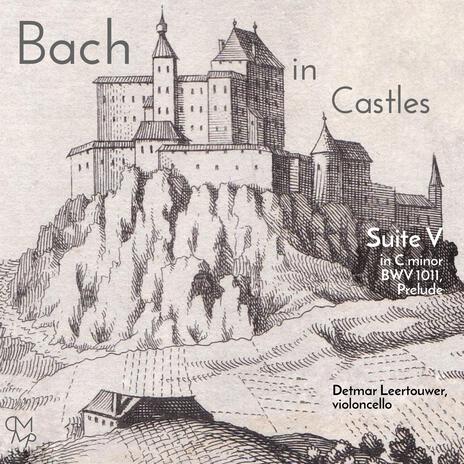 Bach in Castles

Suite V
in C minor
BWV 1011,
Prelude

Detmar Leertouwer,
violoncello

CMP